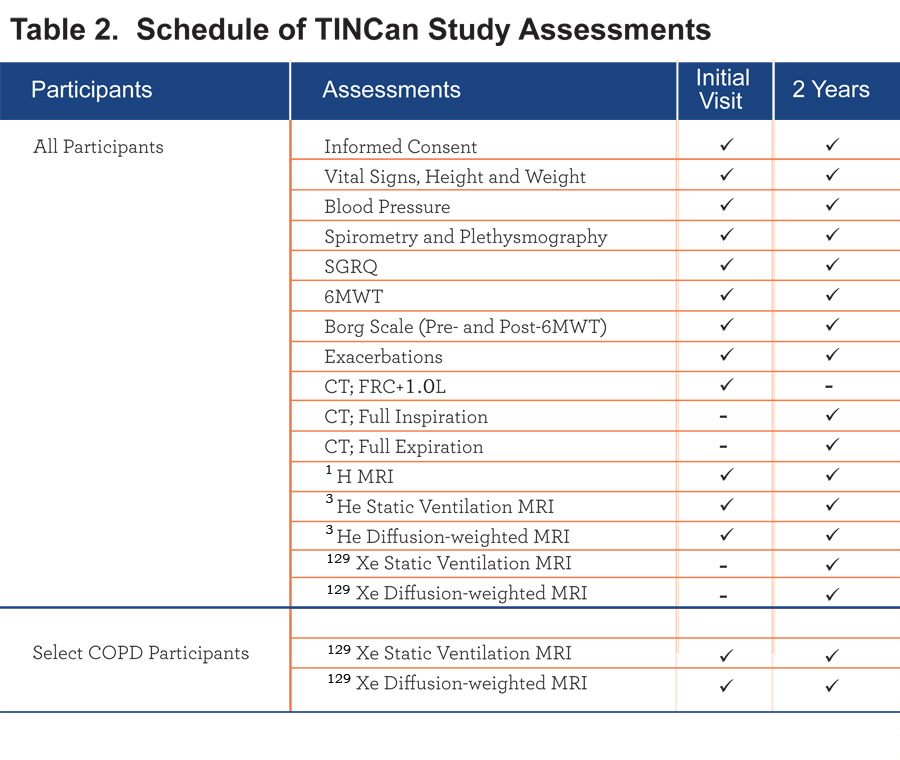 Table 2. Schedule of TINCan Study Assessments

| Participants | Assessments | Initial Visit | 2 Years |
|---|---|---|---|
| All Participants | Informed Consent | ✓ | ✓ |
| | Vital Signs, Height and Weight | ✓ | ✓ |
| | Blood Pressure | ✓ | ✓ |
| | Spirometry and Plethysmography | ✓ | ✓ |
| | SGRQ | ✓ | ✓ |
| | 6MWT | ✓ | ✓ |
| | Borg Scale (Pre- and Post-6MWT) | ✓ | ✓ |
| | Exacerbations | ✓ | ✓ |
| | CT; FRC+1.0L | ✓ | - |
| | CT; Full Inspiration | - | ✓ |
| | CT; Full Expiration | - | ✓ |
| | $^{1}$H MRI | ✓ | ✓ |
| | $^{3}$He Static Ventilation MRI | ✓ | ✓ |
| | $^{3}$He Diffusion-weighted MRI | ✓ | ✓ |
| | $^{129}$Xe Static Ventilation MRI | - | ✓ |
| | $^{129}$Xe Diffusion-weighted MRI | - | ✓ |
| | | | |
| Select COPD Participants | $^{129}$Xe Static Ventilation MRI | ✓ | ✓ |
| | $^{129}$Xe Diffusion-weighted MRI | ✓ | ✓ |